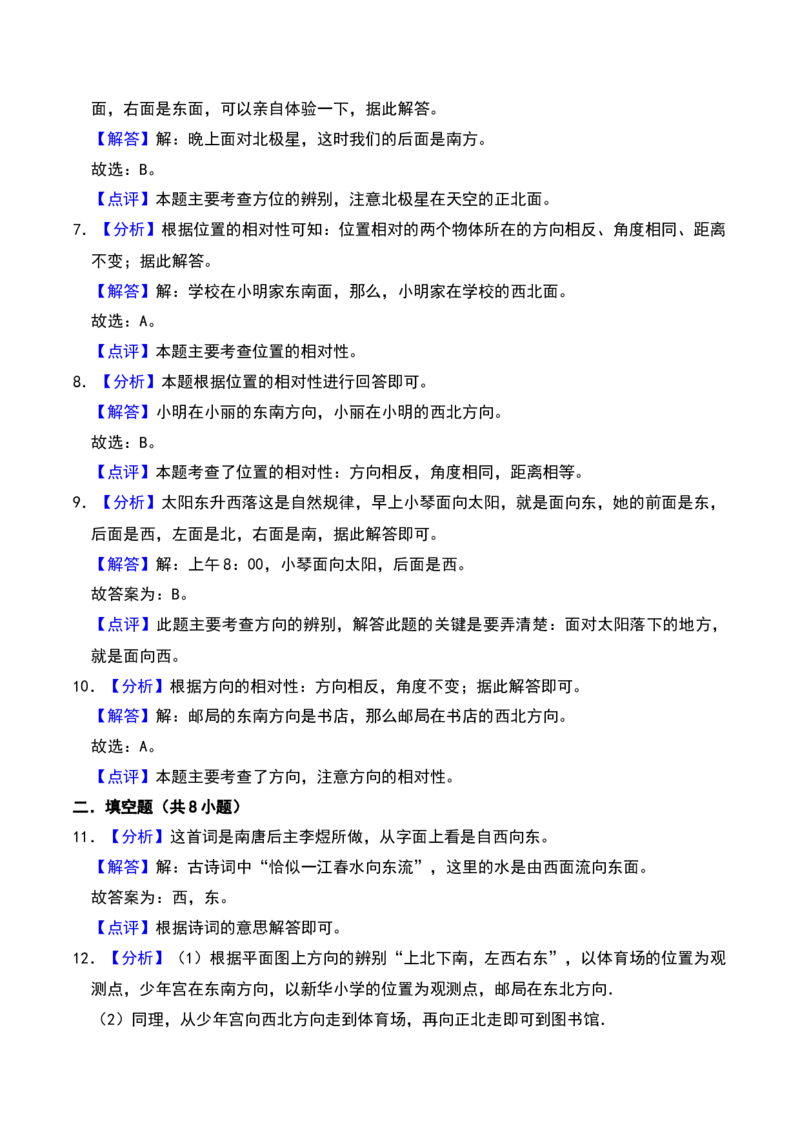 面，右面是东面，可以亲自体验一下，据此解答。

【解答】解：晚上面对北极星，这时我们的后面是南方。

故选：B。

【点评】本题主要考查方位的辨别，注意北极星在天空的正北面。

7.【分析】根据位置的相对性可知：位置相对的两个物体所在的方向相反、角度相同、距离不变；据此解答。

【解答】解：学校在小明家东南面，那么，小明家在学校的西北面。

故选：A。

【点评】本题主要考查位置的相对性。

8.【分析】本题根据位置的相对性进行回答即可。

【解答】小明在小丽的东南方向，小丽在小明的西北方向。

故选：B。

【点评】本题考查了位置的相对性：方向相反，角度相同，距离相等。

9.【分析】太阳东升西落这是自然规律，早上小琴面向太阳，就是面向东，她的前面是东，后面是西，左面是北，右面是南，据此解答即可。

【解答】解：上午8：00，小琴面向太阳，后面是西。

故答案为：B。

【点评】此题主要考查方向的辨别，解答此题的关键是要弄清楚：面对太阳落下的地方，就是面向西。

10.【分析】根据方向的相对性：方向相反，角度不变；据此解答即可。

【解答】解：邮局的东南方向是书店，那么邮局在书店的西北方向。

故选：A。

【点评】本题主要考查了方向，注意方向的相对性。

二．填空题（共8小题）

11.【分析】这首词是南唐后主李煜所做，从字面上看是自西向东。

【解答】解：古诗词中“恰似一江春水向东流”，这里的水是由西面流向东面。

故答案为：西，东。

【点评】根据诗词的意思解答即可。

12.【分析】（1）根据平面图上方向的辨别“上北下南，左西右东”，以体育场的位置为观测点，少年宫在东南方向，以新华小学的位置为观测点，邮局在东北方向.

（2）同理，从少年宫向西北方向走到体育场，再向正北走即可到图书馆.